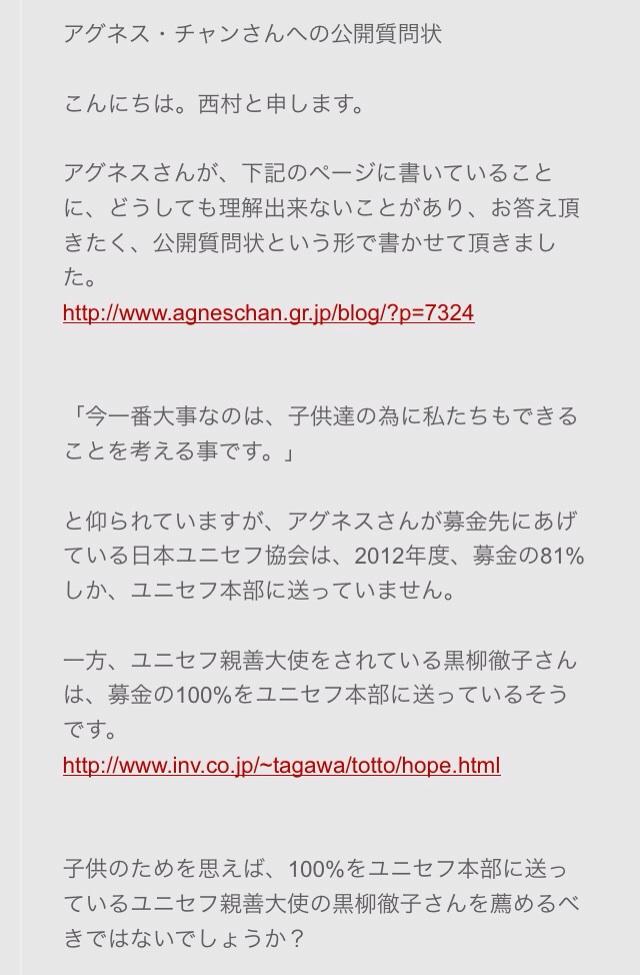 アグネス・チャンさんへの公開質問状

こんにちは。西村と申します。

アグネスさんが、下記のページに書いていることに、どうしても理解出来ないことがあり、お答え頂きたく、公開質問状という形で書かせて頂きました。
http://www.agneschan.gr.jp/blog/?p=7324

「今一番大事なのは、子供達の為に私たちもできることを考える事です。」

と仰られていますが、アグネスさんが募金先にあげている日本ユニセフ協会は、2012年度、募金の81%しか、ユニセフ本部に送っていません。

一方、ユニセフ親善大使をされている黒柳徹子さんは、募金の100%をユニセフ本部に送っているそうです。
http://www.inv.co.jp/~tagawa/totto/hope.html

子供のためを思えば、100%をユニセフ本部に送っているユニセフ親善大使の黒柳徹子さんを薦めるべきではないでしょうか？